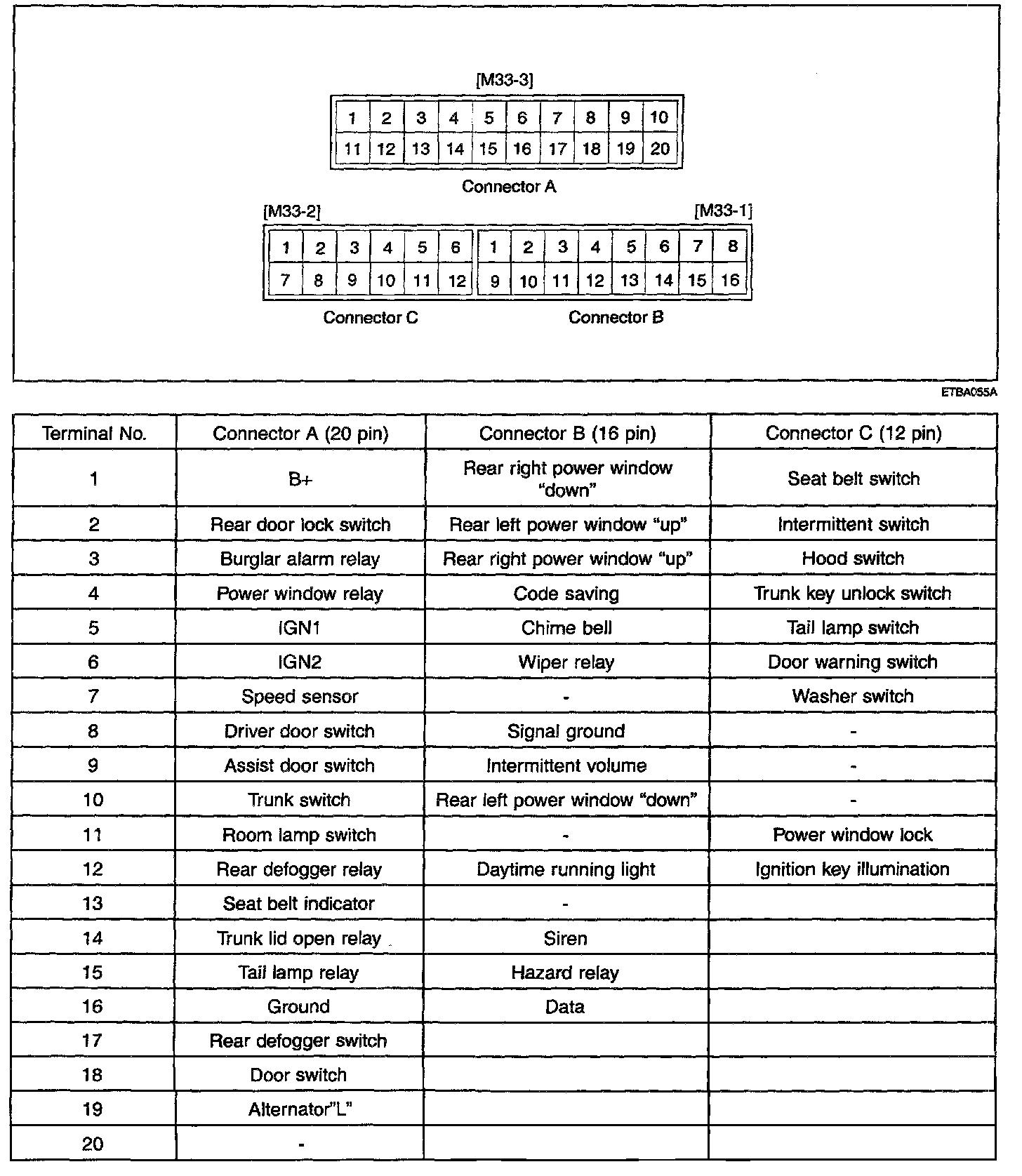 [M33-3]

| 1 | 2 | 3 | 4 | 5 | 6 | 7 | 8 | 9 | 10 |
|---|---|---|---|---|---|---|---|---|---|
| 11 | 12 | 13 | 14 | 15 | 16 | 17 | 18 | 19 | 20 |

Connector A

[M33-2]

| 1 | 2 | 3 | 4 | 5 | 6 |
|---|---|---|---|---|---|
| 7 | 8 | 9 | 10 | 11 | 12 |

Connector C

[M33-1]

| 1 | 2 | 3 | 4 | 5 | 6 | 7 | 8 |
|---|---|---|---|---|---|---|---|
| 9 | 10 | 11 | 12 | 13 | 14 | 15 | 16 |

Connector B

ETBA055A

| Terminal No. | Connector A (20 pin) | Connector B (16 pin) | Connector C (12 pin) |
|---|---|---|---|
| 1 | B+ | Rear right power window "down" | Seat belt switch |
| 2 | Rear door lock switch | Rear left power window "up" | Intermittent switch |
| 3 | Burglar alarm relay | Rear right power window "up" | Hood switch |
| 4 | Power window relay | Code saving | Trunk key unlock switch |
| 5 | IGN1 | Chime bell | Tail lamp switch |
| 6 | IGN2 | Wiper relay | Door warning switch |
| 7 | Speed sensor | - | Washer switch |
| 8 | Driver door switch | Signal ground | - |
| 9 | Assist door switch | Intermittent volume | - |
| 10 | Trunk switch | Rear left power window "down" | - |
| 11 | Room lamp switch | - | Power window lock |
| 12 | Rear defogger relay | Daytime running light | Ignition key illumination |
| 13 | Seat belt indicator | - | |
| 14 | Trunk lid open relay | Siren | |
| 15 | Tail lamp relay | Hazard relay | |
| 16 | Ground | Data | |
| 17 | Rear defogger switch | | |
| 18 | Door switch | | |
| 19 | Alternator"L" | | |
| 20 | - | | |